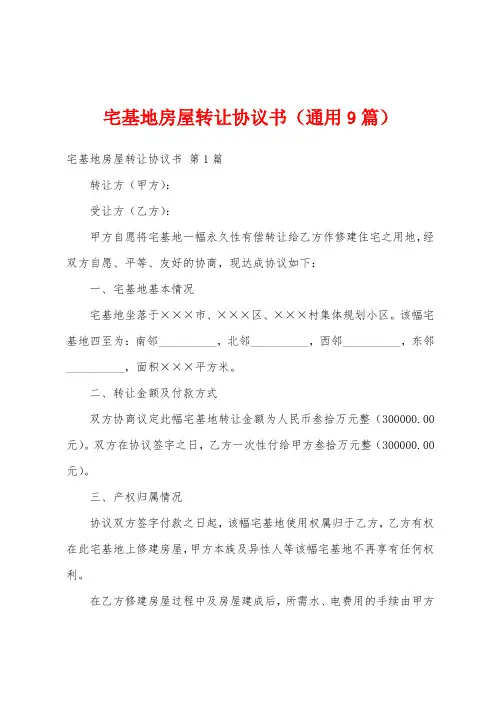 宅基地房屋转让协议书（通用9篇）

宅基地房屋转让协议书 第1篇

转让方（甲方）：

受让方（乙方）：

甲方自愿将宅基地一幅永久性有偿转让给乙方作修建住宅之用地，经双方自愿、平等、友好的协商，现达成协议如下：

一、宅基地基本情况

宅基地坐落于×××市、×××区、×××村集体规划小区。该幅宅基地四至为：南邻__________，北邻__________，西邻__________，东邻__________，面积×××平方米。

二、转让金额及付款方式

双方协商议定此幅宅基地转让金额为人民币叁拾万元整（300000.00元）。双方在协议签字之日，乙方一次性付给甲方叁拾万元整（300000.00元）。

三、产权归属情况

协议双方签字付款之日起，该幅宅基地使用权属归于乙方，乙方有权在此宅基地上修建房屋，甲方本族及异性人等该幅宅基地不再享有任何权利。

在乙方修建房屋过程中及房屋建成后，所需水、电费用的手续由甲方